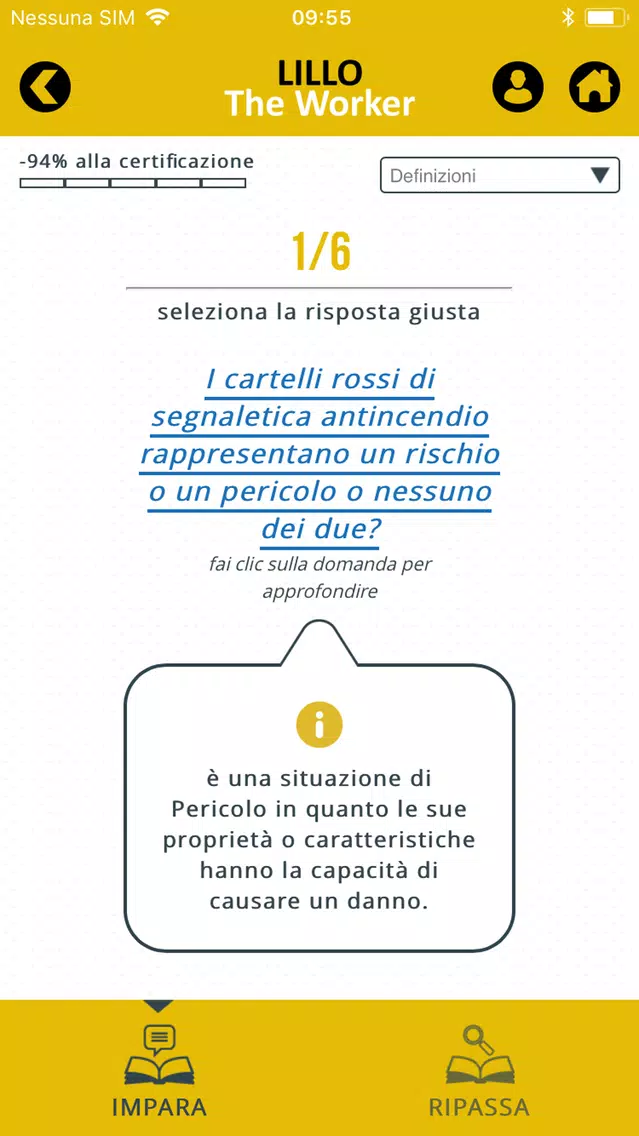 Nessuna SIM 09:55

LILLO
The Worker

-94% alla certificazione

Definizioni

1/6

seleziona la risposta giusta

I cartelli rossi di segnaletica antincendio rappresentano un rischio o un pericolo o nessuno dei due?

fai clic sulla domanda per approfondire

è una situazione di Pericolo in quanto le sue proprietà o caratteristiche hanno la capacità di causare un danno.

IMPARA

RIPASSA